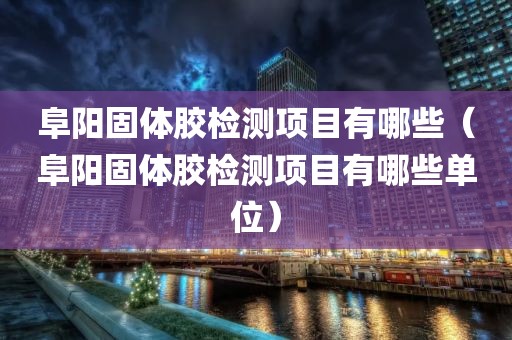 阜阳固体胶检测项目有哪些（阜阳固体胶检测项目有哪些单位）